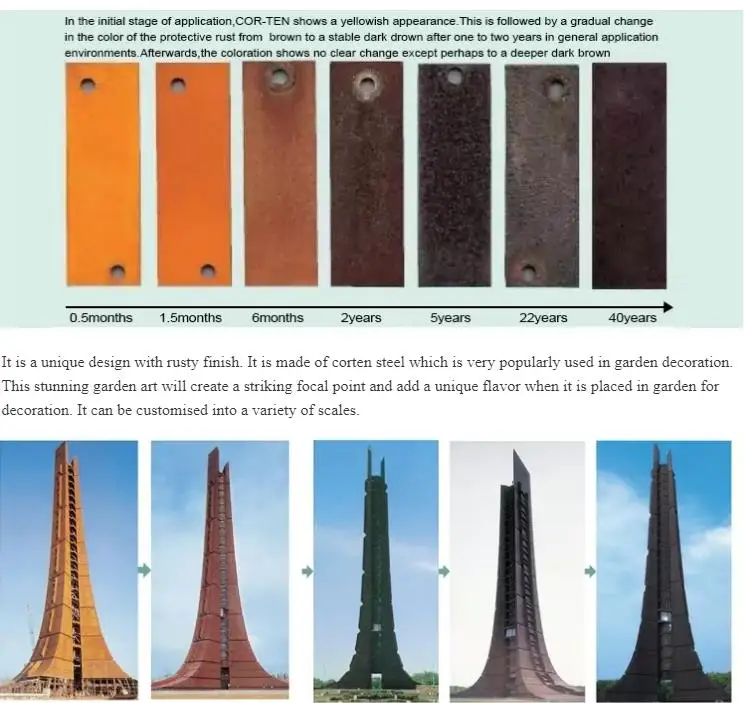 In the initial stage of application,COR-TEN shows a yellowish appearance.This is followed by a gradual change in the color of the protective rust from brown to a stable dark drown after one to two years in general application environments.Afterwards,the coloration shows no clear change except perhaps to a deeper dark brown

0.5months 1.5months 6months 2years 5years 22years 40years

It is a unique design with rusty finish. It is made of corten steel which is very popularly used in garden decoration. This stunning garden art will create a striking focal point and add a unique flavor when it is placed in garden for decoration. It can be customised into a variety of scales.